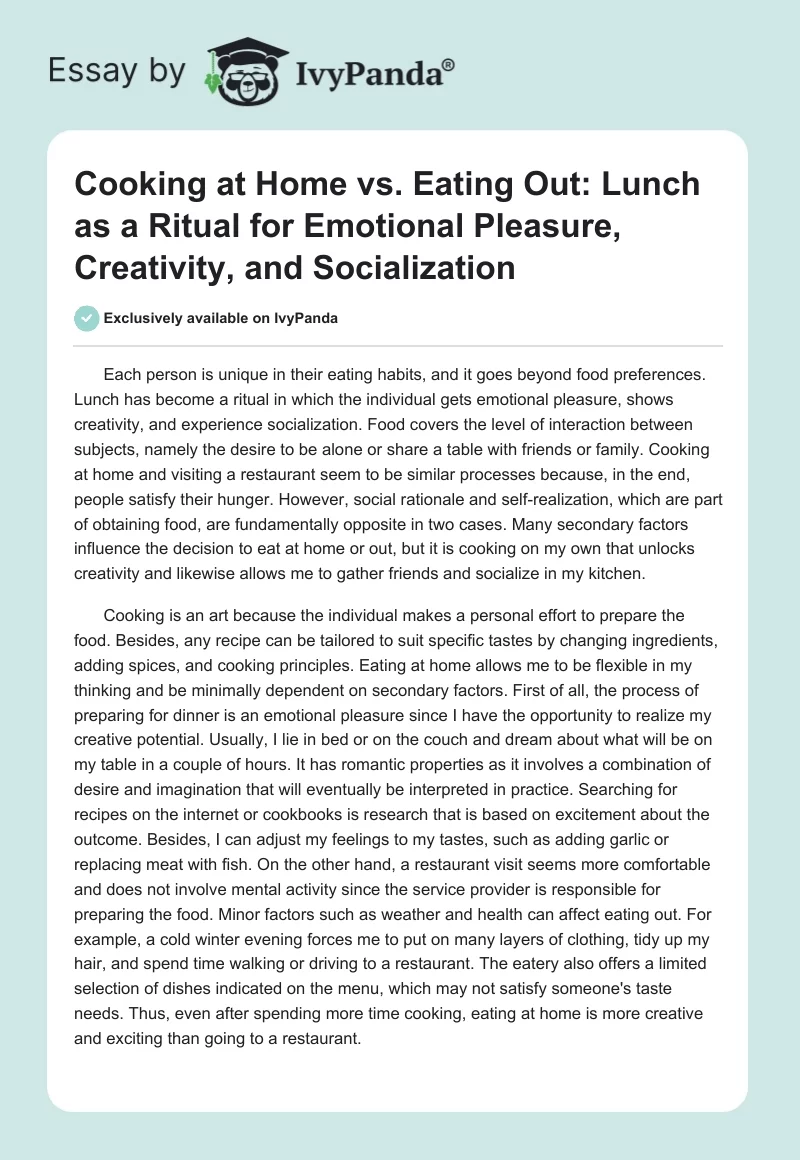 Essay by IvyPanda®

Cooking at Home vs. Eating Out: Lunch as a Ritual for Emotional Pleasure, Creativity, and Socialization

Exclusively available on IvyPanda

Each person is unique in their eating habits, and it goes beyond food preferences. Lunch has become a ritual in which the individual gets emotional pleasure, shows creativity, and experience socialization. Food covers the level of interaction between subjects, namely the desire to be alone or share a table with friends or family. Cooking at home and visiting a restaurant seem to be similar processes because, in the end, people satisfy their hunger. However, social rationale and self-realization, which are part of obtaining food, are fundamentally opposite in two cases. Many secondary factors influence the decision to eat at home or out, but it is cooking on my own that unlocks creativity and likewise allows me to gather friends and socialize in my kitchen.

Cooking is an art because the individual makes a personal effort to prepare the food. Besides, any recipe can be tailored to suit specific tastes by changing ingredients, adding spices, and cooking principles. Eating at home allows me to be flexible in my thinking and be minimally dependent on secondary factors. First of all, the process of preparing for dinner is an emotional pleasure since I have the opportunity to realize my creative potential. Usually, I lie in bed or on the couch and dream about what will be on my table in a couple of hours. It has romantic properties as it involves a combination of desire and imagination that will eventually be interpreted in practice. Searching for recipes on the internet or cookbooks is research that is based on excitement about the outcome. Besides, I can adjust my feelings to my tastes, such as adding garlic or replacing meat with fish. On the other hand, a restaurant visit seems more comfortable and does not involve mental activity since the service provider is responsible for preparing the food. Minor factors such as weather and health can affect eating out. For example, a cold winter evening forces me to put on many layers of clothing, tidy up my hair, and spend time walking or driving to a restaurant. The eatery also offers a limited selection of dishes indicated on the menu, which may not satisfy someone's taste needs. Thus, even after spending more time cooking, eating at home is more creative and exciting than going to a restaurant.